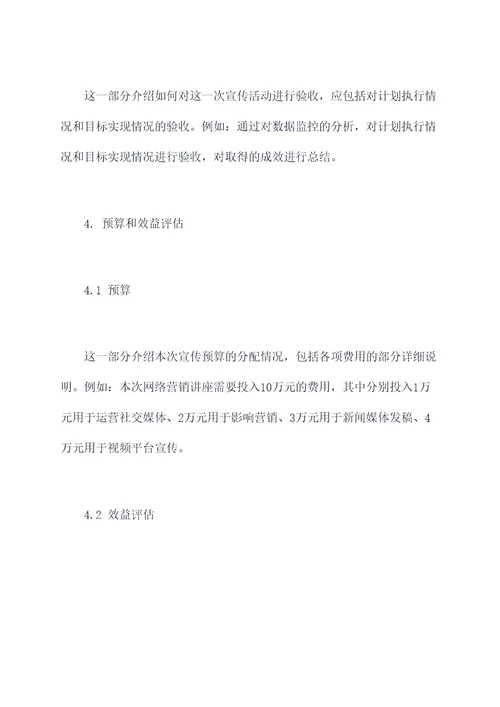 这一部分介绍如何对这一次宣传活动进行验收，应包括对计划执行情况和目标实现情况的验收。例如：通过对数据监控的分析，对计划执行情况和目标实现情况进行验收，对取得的成效进行总结。

4. 预算和效益评估

4.1 预算

这一部分介绍本次宣传预算的分配情况，包括各项费用的部分详细说明。例如：本次网络营销讲座需要投入10万元的费用，其中分别投入1万元用于运营社交媒体、2万元用于影响营销、3万元用于新闻媒体发稿、4万元用于视频平台宣传。

4.2 效益评估